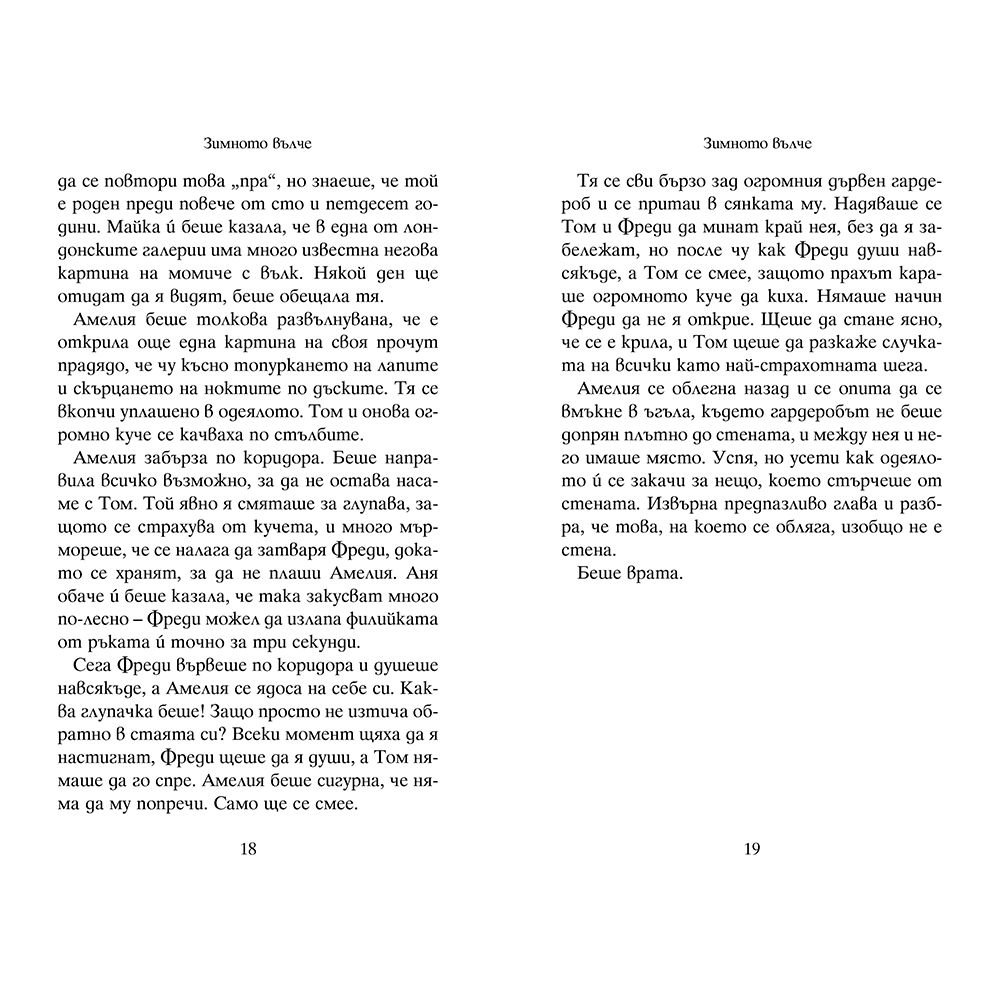 Зимното вълче

да се повтори това „пра“, но знаеше, че той е роден преди повече от сто и петдесет години. Майка ѝ беше казала, че в една от лондонските галерии има много известна негова картина на момиче с вълк. Някой ден ще отидат да я видят, беше обещала тя.

Амелия беше толкова развълнувана, че е открила още една картина на своя прочут прадядо, че чу късно топуркането на лапите и скърцането на ноктите по дъските. Тя се вкопчи уплашено в одеялото. Том и онова огромно куче се качваха по стълбите.

Амелия забърза по коридора. Беше направила всичко възможно, за да не остава насаме с Том. Той явно я смяташе за глупава, защото се страхува от кучета, и много мърмореше, че се налага да затваря Фреди, докато се хранят, за да не плаши Амелия. Аня обаче ѝ беше казала, че така закусват много по-лесно – Фреди можел да излапа филийката от ръката ѝ точно за три секунди.

Сега Фреди вървеше по коридора и душеше навсякъде, а Амелия се ядоса на себе си. Каква глупачка беше! Защо просто не изтича обратно в стаята си? Всеки момент щяха да я настигнат, Фреди щеше да я души, а Том нямаше да го спре. Амелия беше сигурна, че няма да му попречи. Само ще се смее.

18

Зимното вълче

Тя се сви бързо зад огромния дървен гардероб и се притаи в сянката му. Надяваше се Том и Фреди да минат край нея, без да я забележат, но после чу как Фреди души навсякъде, а Том се смее, защото прахът караше огромното куче да киха. Нямаше начин Фреди да не я открие. Щеше да стане ясно, че се е крила, и Том щеше да разкаже случката на всички като най-страхотната шега.

Амелия се облегна назад и се опита да се вмъкне в ъгъла, където гардеробът не беше допрян плътно до стената, и между нея и него имаше място. Успя, но усети как одеялото ѝ се закачи за нещо, което стърчеше от стената. Извърна предпазливо глава и разбра, че това, на което се обляга, изобщо не е стена.

Беше врата.

19